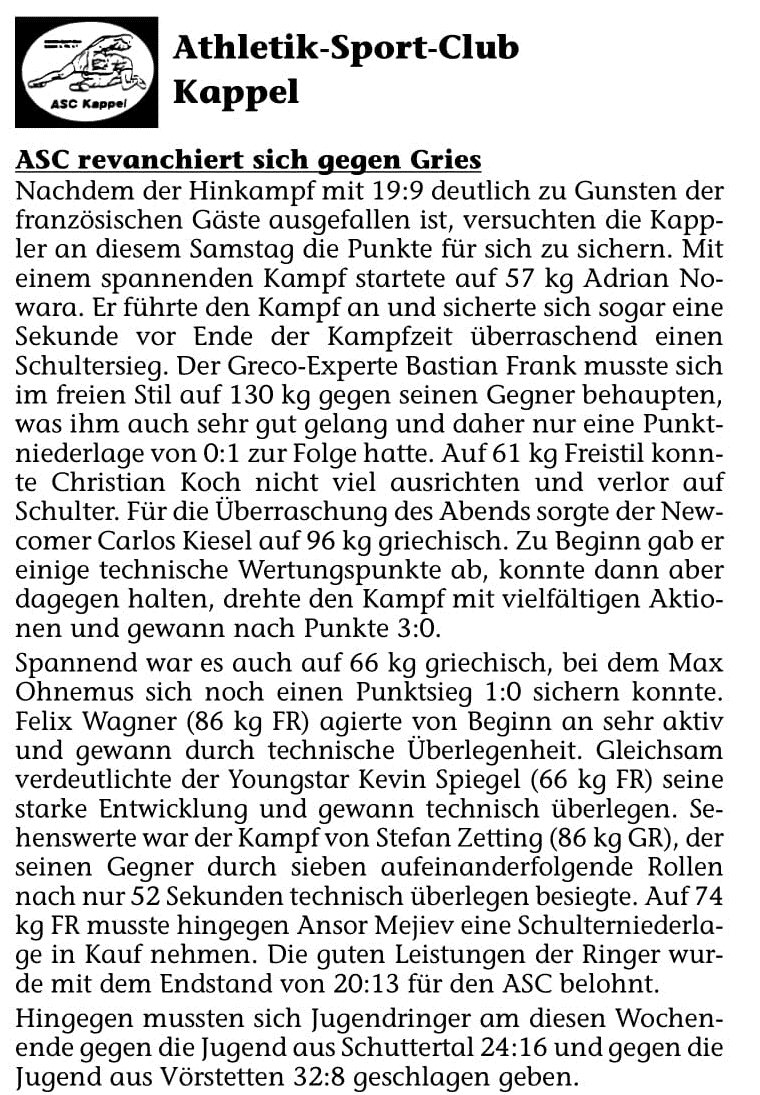 ASC Kappel

Athletik-Sport-Club Kappel

ASC revanchiert sich gegen Gries

Nachdem der Hinkampf mit 19:9 deutlich zu Gunsten der französischen Gäste ausgefallen ist, versuchten die Kappler an diesem Samstag die Punkte für sich zu sichern. Mit einem spannenden Kampf startete auf 57 kg Adrian Nowara. Er führte den Kampf an und sicherte sich sogar eine Sekunde vor Ende der Kampfzeit überraschend einen Schultersieg. Der Greco-Experte Bastian Frank musste sich im freien Stil auf 130 kg gegen seinen Gegner behaupten, was ihm auch sehr gut gelang und daher nur eine Punktniederlage von 0:1 zur Folge hatte. Auf 61 kg Freistil konnte Christian Koch nicht viel ausrichten und verlor auf Schulter. Für die Überraschung des Abends sorgte der Newcomer Carlos Kiesel auf 96 kg griechisch. Zu Beginn gab er einige technische Wertungspunkte ab, konnte dann aber dagegen halten, drehte den Kampf mit vielfältigen Aktionen und gewann nach Punkte 3:0.

Spannend war es auch auf 66 kg griechisch, bei dem Max Ohnemus sich noch einen Punktsieg 1:0 sichern konnte. Felix Wagner (86 kg FR) agierte von Beginn an sehr aktiv und gewann durch technische Überlegenheit. Gleichsam verdeutlichte der Youngstar Kevin Spiegel (66 kg FR) seine starke Entwicklung und gewann technisch überlegen. Sehenswerte war der Kampf von Stefan Zetting (86 kg GR), der seinen Gegner durch sieben aufeinanderfolgende Rollen nach nur 52 Sekunden technisch überlegen besiegte. Auf 74 kg FR musste hingegen Ansor Mejiev eine Schulterniederlage in Kauf nehmen. Die guten Leistungen der Ringer wurde mit dem Endstand von 20:13 für den ASC belohnt.

Hingegen mussten sich Jugendringer am diesen Wochenende gegen die Jugend aus Schuttertal 24:16 und gegen die Jugend aus Vörstetten 32:8 geschlagen geben.